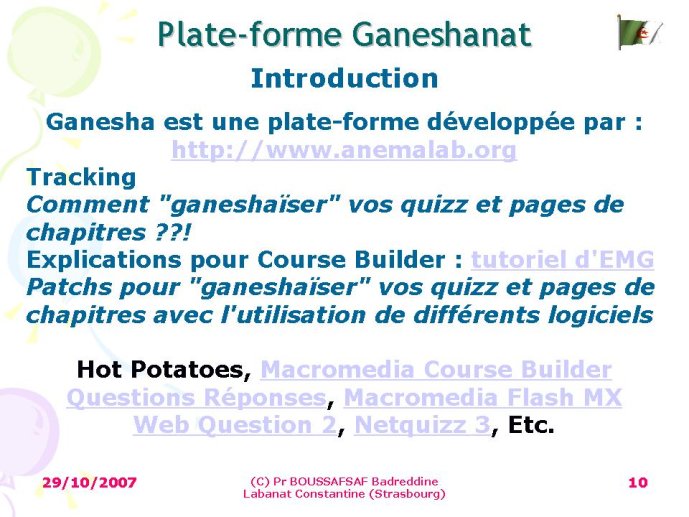 Plate-forme Ganeshanat

Introduction

Ganesha est une plate-forme développée par :
http://www.anemalab.org

Tracking
Comment "ganeshaïser" vos quizz et pages de chapitres ??!
Explications pour Course Builder : tutoriel d'EMG
Patchs pour "ganeshaïser" vos quizz et pages de chapitres avec l'utilisation de différents logiciels

Hot Potatoes, Macromedia Course Builder
Questions Réponses, Macromedia Flash MX
Web Question 2, Netquizz 3, Etc.

29/10/2007

(C) Pr BOUSSAFSAF Badreddine
Labanat Constantine (Strasbourg)

10